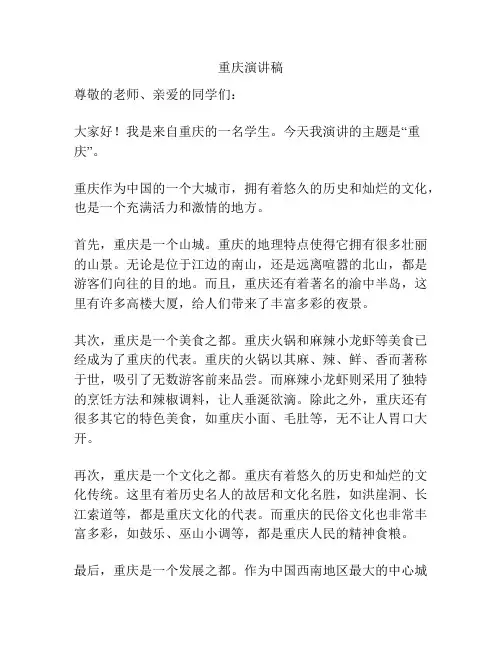 重庆演讲稿

尊敬的老师、亲爱的同学们：

大家好！我是来自重庆的一名学生。今天我演讲的主题是“重庆”。

重庆作为中国的一个大城市，拥有着悠久的历史和灿烂的文化，也是一个充满活力和激情的地方。

首先，重庆是一个山城。重庆的地理特点使得它拥有很多壮丽的山景。无论是位于江边的南山，还是远离喧嚣的北山，都是游客们向往的目的地。而且，重庆还有着著名的渝中半岛，这里有许多高楼大厦，给人们带来了丰富多彩的夜景。

其次，重庆是一个美食之都。重庆火锅和麻辣小龙虾等美食已经成为了重庆的代表。重庆的火锅以其麻、辣、鲜、香而著称于世，吸引了无数游客前来品尝。而麻辣小龙虾则采用了独特的烹饪方法和辣椒调料，让人垂涎欲滴。除此之外，重庆还有很多其它的特色美食，如重庆小面、毛肚等，无不让人胃口大开。

再次，重庆是一个文化之都。重庆有着悠久的历史和灿烂的文化传统。这里有着历史名人的故居和文化名胜，如洪崖洞、长江索道等，都是重庆文化的代表。而重庆的民俗文化也非常丰富多彩，如鼓乐、巫山小调等，都是重庆人民的精神食粮。

最后，重庆是一个发展之都。作为中国西南地区最大的中心城